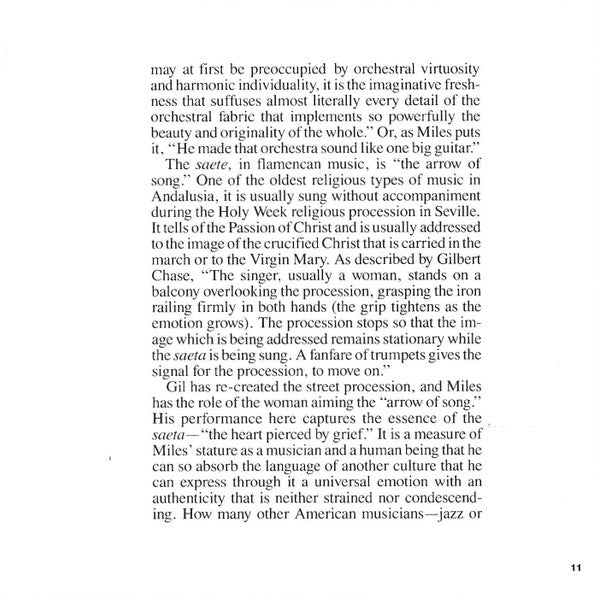 may at first be preoccupied by orchestral virtuosity and harmonic individuality, it is the imaginative freshness that suffuses almost literally every detail of the orchestral fabric that implements so powerfully the beauty and originality of the whole." Or, as Miles puts it, "He made that orchestra sound like one big guitar."

The saete, in flamencan music, is "the arrow of song." One of the oldest religious types of music in Andalusia, it is usually sung without accompaniment during the Holy Week religious procession in Seville. It tells of the Passion of Christ and is usually addressed to the image of the crucified Christ that is carried in the march or to the Virgin Mary. As described by Gilbert Chase, "The singer, usually a woman, stands on a balcony overlooking the procession, grasping the iron railing firmly in both hands (the grip tightens as the emotion grows). The procession stops so that the image which is being addressed remains stationary while the saeta is being sung. A fanfare of trumpets gives the signal for the procession, to move on."

Gil has re-created the street procession, and Miles has the role of the woman aiming the "arrow of song." His performance here captures the essence of the saeta—"the heart pierced by grief." It is a measure of Miles' stature as a musician and a human being that he can so absorb the language of another culture that he can express through it a universal emotion with an authenticity that is neither strained nor condescending. How many other American musicians—jazz or

11